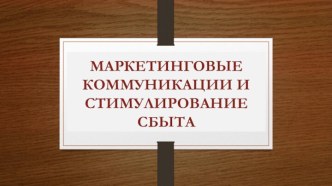 МАРКЕТИНГОВЫЕ КОММУНИКАЦИИ И СТИМУЛИРОВАНИЕ СБЫТА